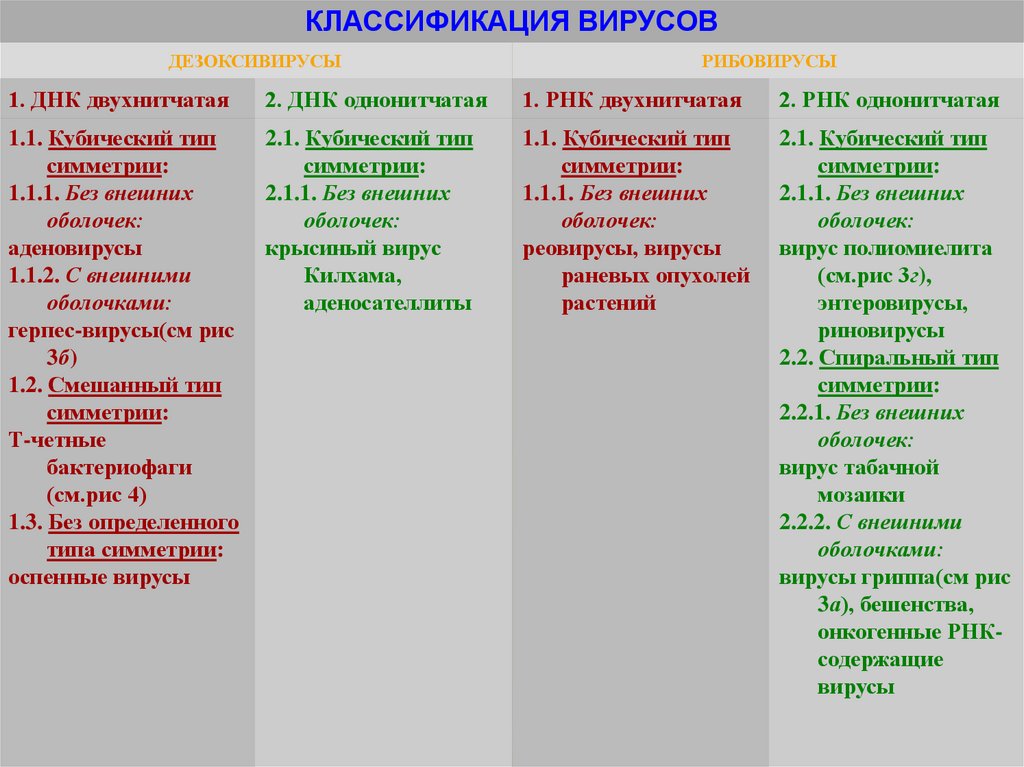 КЛАССИФИКАЦИЯ ВИРУСОВ

| ДЕЗОКСИВИРУСЫ | | РИБОВИРУСЫ | |
|---|---|---|---|
| 1. ДНК двухнитчатая | 2. ДНК однонитчатая | 1. РНК двухнитчатая | 2. РНК однонитчатая |
| 1.1. Кубический тип симметрии: 1.1.1. Без внешних оболочек: аденовирусы 1.1.2. С внешними оболочками: герпес-вирусы(см рис 3б) 1.2. Смешанный тип симметрии: Т-четные бактериофаги (см.рис 4) 1.3. Без определенного типа симметрии: оспенные вирусы | 2.1. Кубический тип симметрии: 2.1.1. Без внешних оболочек: крысиный вирус Килхама, аденосателлиты | 1.1. Кубический тип симметрии: 1.1.1. Без внешних оболочек: реовирусы, вирусы раневых опухолей растений | 2.1. Кубический тип симметрии: 2.1.1. Без внешних оболочек: вирус полиомиелита (см.рис 3г), энтеровирусы, риновирусы 2.2. Спиральный тип симметрии: 2.2.1. Без внешних оболочек: вирус табачной мозаики 2.2.2. С внешними оболочками: вирусы гриппа(см рис 3а), бешенства, онкогенные РНК-содержащие вирусы |